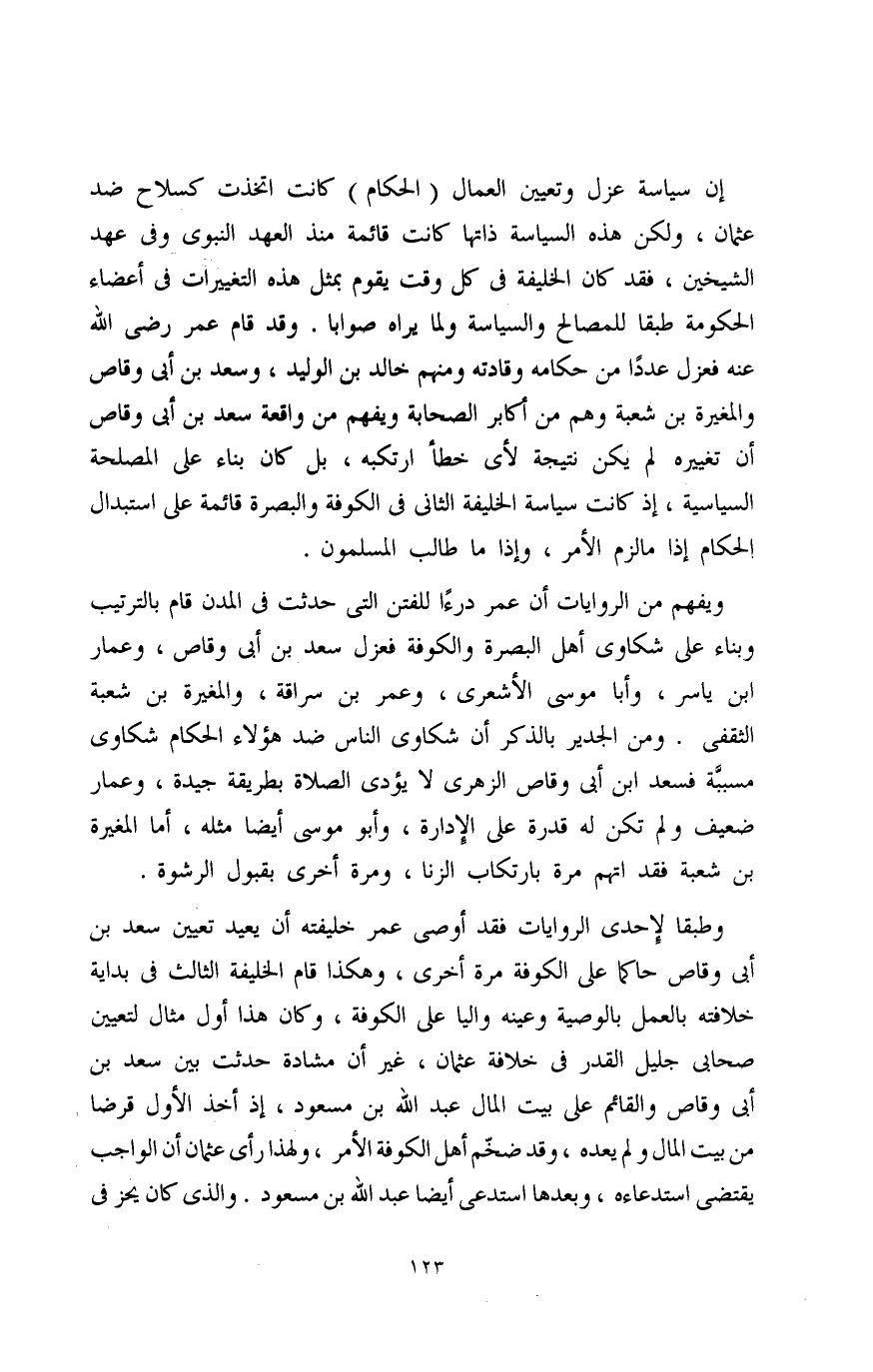 إن سياسة عزل وتعيين العمال ( الحكام ) كانت اتخذت كسلاح ضد عثمان ، ولكن هذه السياسة ذاتها كانت قائمة منذ العهد النبوى وفى عهد الشيخين ، فقد كان الخليفة فى كل وقت يقوم بمثل هذه التغييرات فى أعضاء الحكومة طبقا للمصالح والسياسة ولما يراه صوابا . وقد قام عمر رضى الله عنه فعزل عددًا من حكامه وقادته ومنهم خالد بن الوليد ، وسعد بن أبى وقاص والمغيرة بن شعبة وهم من أكابر الصحابة ويفهم من واقعة سعد بن أبى وقاص أن تغييره لم يكن نتيجة لأى خطأ ارتكبه ، بل كان بناء على المصلحة السياسية ، إذ كانت سياسة الخليفة الثانى فى الكوفة والبصرة قائمة على استبدال الحكام إذا مالزم الأمر ، وإذا ما طالب المسلمون .

ويفهم من الروايات أن عمر درءًا للفتن التى حدثت فى المدن قام بالترتيب وبناء على شكاوى أهل البصرة والكوفة فعزل سعد بن أبى وقاص ، وعمار ابن ياسر ، وأبا موسى الأشعرى ، وعمر بن سراقة ، والمغيرة بن شعبة الثقفى . ومن الجدير بالذكر أن شكاوى الناس ضد هؤلاء الحكام شكاوى مسببَّة فسعد ابن أبى وقاص الزهرى لا يؤدى الصلاة بطريقة جيدة ، وعمار ضعيف ولم تكن له قدرة على الإدارة ، وأبو موسى أيضا مثله ، أما المغيرة بن شعبة فقد اتهم مرة بارتكاب الزنا ، ومرة أخرى بقبول الرشوة .

وطبقا لإحدى الروايات فقد أوصى عمر خليفته أن يعيد تعيين سعد بن أبى وقاص حاكما على الكوفة مرة أخرى ، وهكذا قام الخليفة الثالث فى بداية خلافته بالعمل بالوصية وعينه واليا على الكوفة ، وكان هذا أول مثال لتعيين صحابى جليل القدر فى خلافة عثمان ، غير أن مشادة حدثت بين سعد بن أبى وقاص والقائم على بيت المال عبد الله بن مسعود ، إذ أخذ الأول قرضا من بيت المال و لم يعده ، وقد ضخّم أهل الكوفة الأمر ، ولهذا رأى عثمان أن الواجب يقتضى استدعاءه ، وبعدها استدعى أيضا عبد الله بن مسعود . والذى كان يحز فى

١٢٣